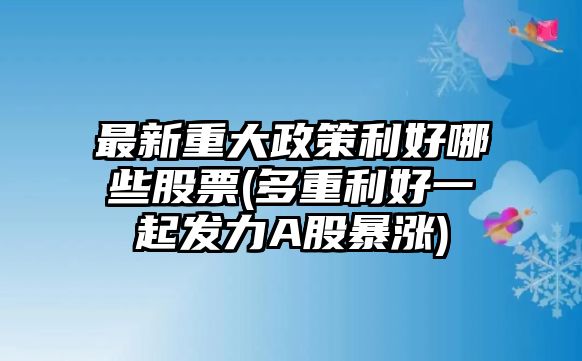 最新重大政策利好哪些股票(多重利好一起发力A股暴涨)